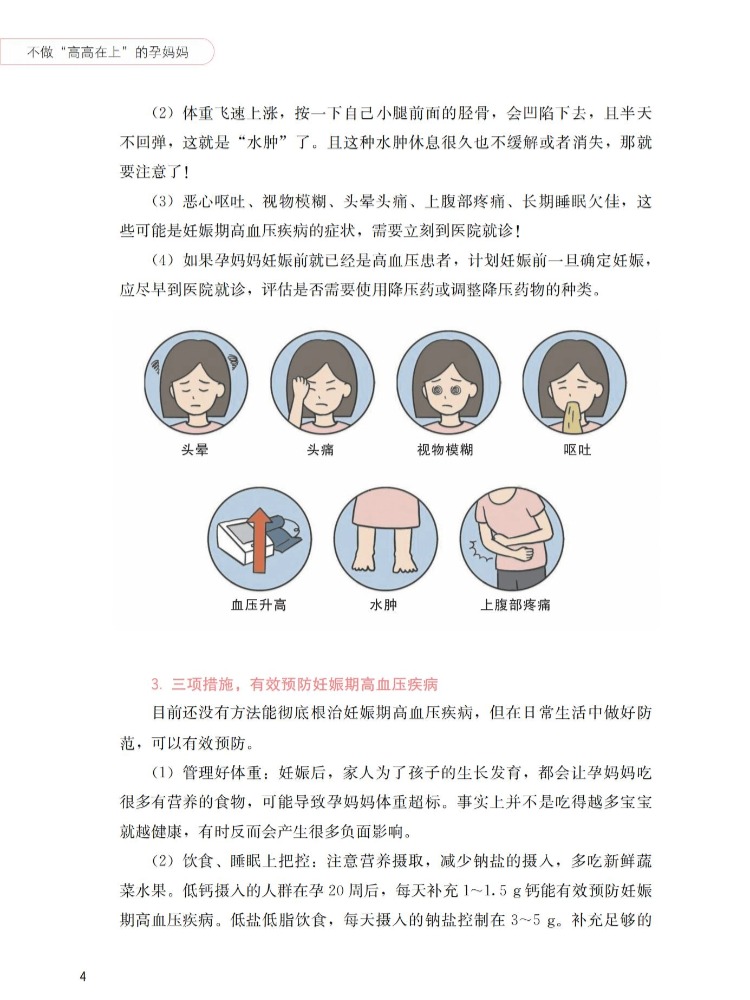 不做“高高在上”的孕妈妈

（2）体重飞速上涨，按一下自己小腿前面的胫骨，会凹陷下去，且半天不回弹，这就是“水肿”了。且这种水肿休息很久也不缓解或者消失，那就要注意了！

（3）恶心呕吐、视物模糊、头晕头痛、上腹部疼痛、长期睡眠欠佳，这些可能是妊娠期高血压疾病的症状，需要立刻到医院就诊！

（4）如果孕妈妈妊娠前就已经是高血压患者，计划妊娠前一旦确定妊娠，应尽早到医院就诊，评估是否需要使用降压药或调整降压药物的种类。

头晕 头痛 视物模糊 呕吐

血压升高 水肿 上腹部疼痛

3. 三项措施，有效预防妊娠期高血压疾病

目前还没有方法能彻底根治妊娠期高血压疾病，但在日常生活中做好防范，可以有效预防。

（1）管理好体重：妊娠后，家人为了孩子的生长发育，都会让孕妈妈吃很多有营养的食物，可能导致孕妈妈体重超标。事实上并不是吃得越多宝宝就越健康，有时反而会产生很多负面影响。

（2）饮食、睡眠上把控：注意营养摄取，减少钠盐的摄入，多吃新鲜蔬菜水果。低钙摄入的人群在孕 20 周后，每天补充 1~1.5 g 钙能有效预防妊娠期高血压疾病。低盐低脂饮食，每天摄入的钠盐控制在 3~5 g。补充足够的

4